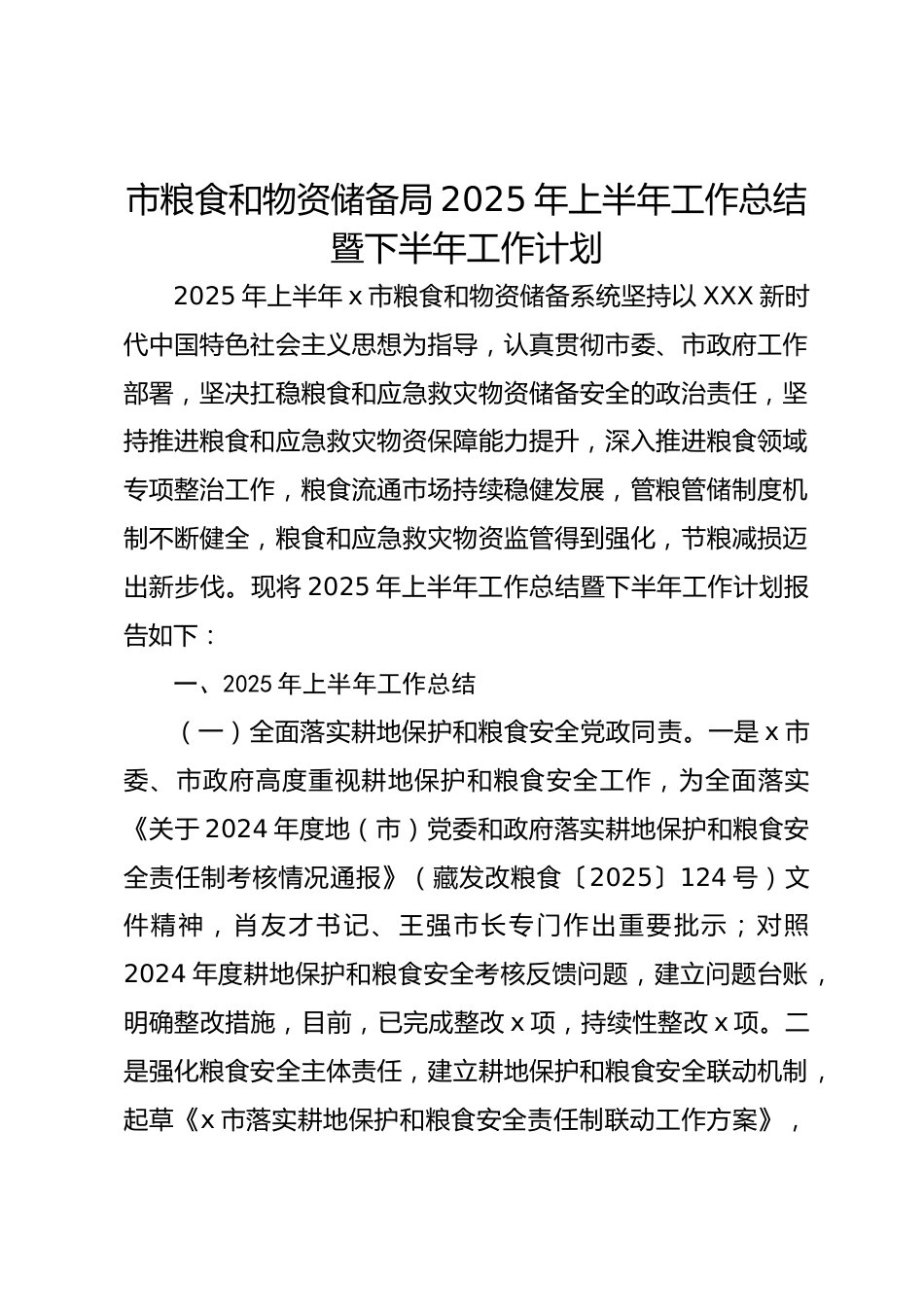 市粮食和物资储备局 2025 年上半年工作总结暨下半年工作计划

2025 年上半年 x 市粮食和物资储备系统坚持以 XXX 新时代中国特色社会主义思想为指导，认真贯彻市委、市政府工作部署，坚决扛稳粮食和应急救灾物资储备安全的政治责任，坚持推进粮食和应急救灾物资保障能力提升，深入推进粮食领域专项整治工作，粮食流通市场持续稳健发展，管粮管储制度机制不断健全，粮食和应急救灾物资监管得到强化，节粮减损迈出新步伐。现将 2025 年上半年工作总结暨下半年工作计划报告如下：

一、2025 年上半年工作总结

（一）全面落实耕地保护和粮食安全党政同责。一是 x 市委、市政府高度重视耕地保护和粮食安全工作，为全面落实《关于 2024 年度地（市）党委和政府落实耕地保护和粮食安全责任制考核情况通报》（藏发改粮食〔2025〕124 号）文件精神，肖友才书记、王强市长专门作出重要批示；对照 2024 年度耕地保护和粮食安全考核反馈问题，建立问题台账，明确整改措施，目前，已完成整改 x 项，持续性整改 x 项。二是强化粮食安全主体责任，建立耕地保护和粮食安全联动机制，起草《x 市落实耕地保护和粮食安全责任制联动工作方案》，